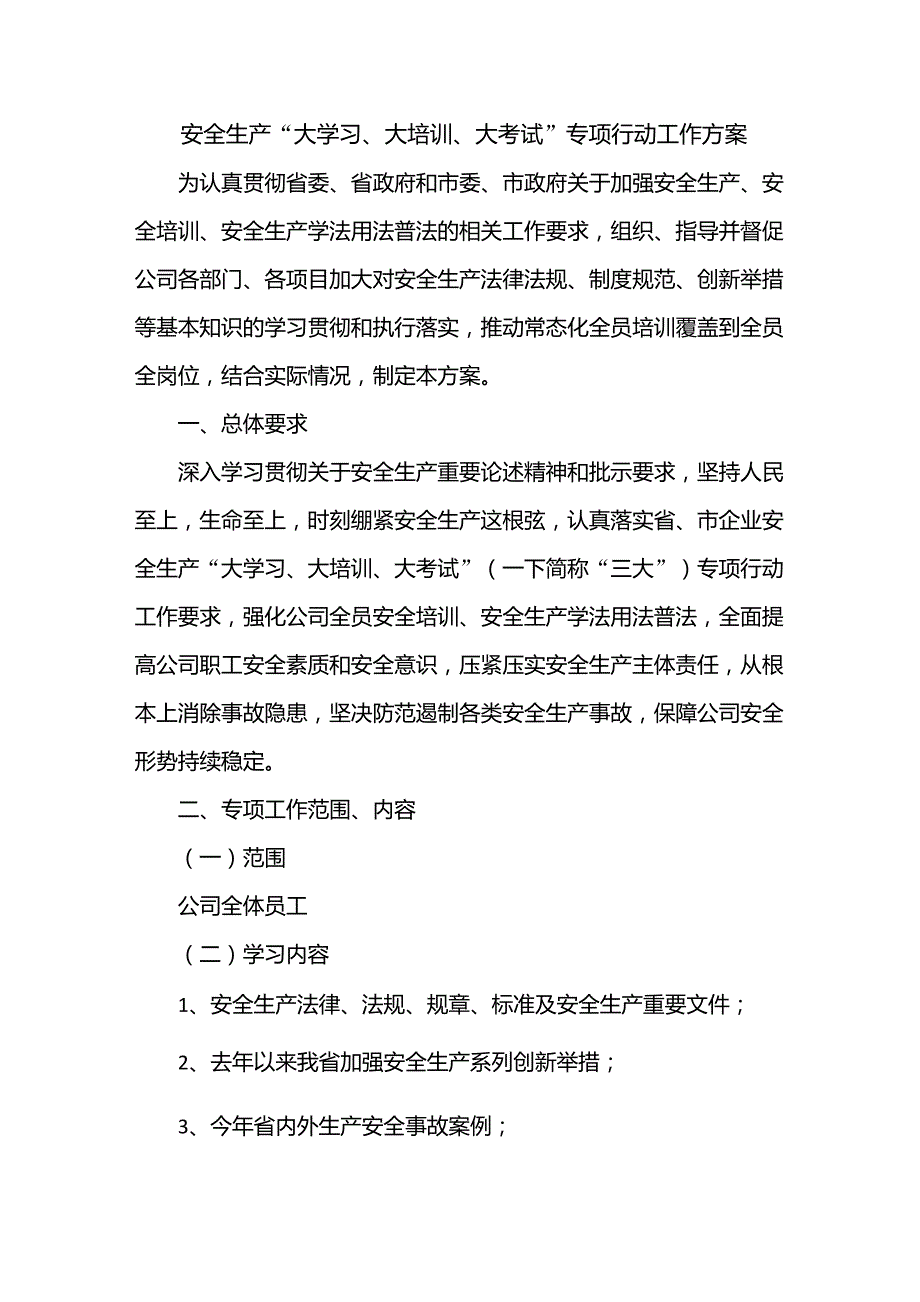 安全生产“大学习、大培训、大考试”专项行动工作方案

为认真贯彻省委、省政府和市委、市政府关于加强安全生产、安全培训、安全生产学法用法普法的相关工作要求，组织、指导并督促公司各部门、各项目加大对安全生产法律法规、制度规范、创新举措等基本知识的学习贯彻和执行落实，推动常态化全员培训覆盖到全员全岗位，结合实际情况，制定本方案。

一、总体要求

深入学习贯彻关于安全生产重要论述精神和批示要求，坚持人民至上，生命至上，时刻绷紧安全生产这根弦，认真落实省、市企业安全生产“大学习、大培训、大考试”（一下简称“三大”）专项行动工作要求，强化公司全员安全培训、安全生产学法用法普法，全面提高公司职工安全素质和安全意识，压紧压实安全生产主体责任，从根本上消除事故隐患，坚决防范遏制各类安全生产事故，保障公司安全形势持续稳定。

二、专项工作范围、内容

（一）范围

公司全体员工

（二）学习内容

1、安全生产法律、法规、规章、标准及安全生产重要文件；

2、去年以来我省加强安全生产系列创新举措；

3、今年省内外生产安全事故案例；